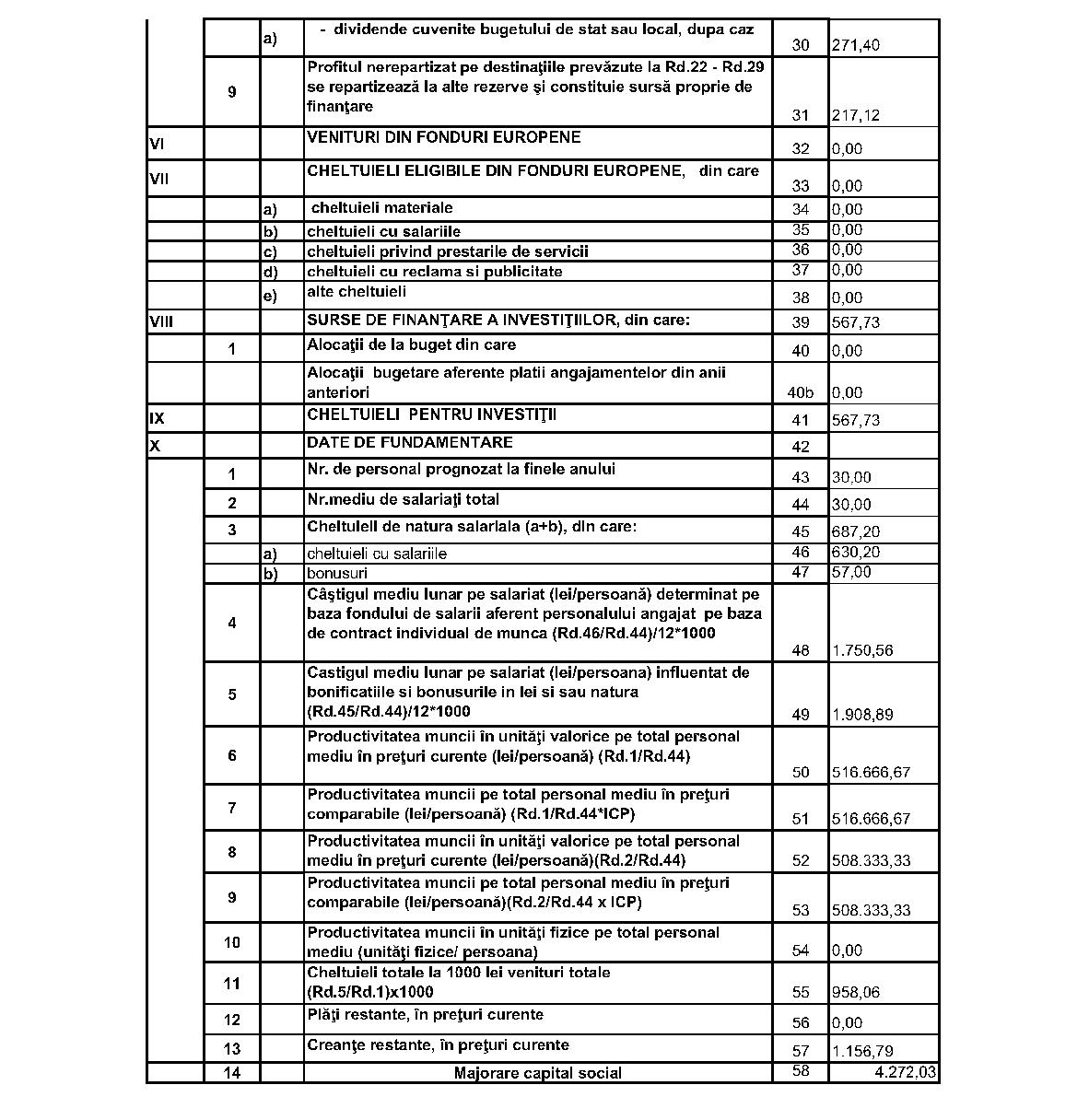 |  |  |  |  |  |  |
|---|---|---|---|---|---|
|  |  | a) | - dividende cuvenite bugetului de stat sau local, dupa caz | 30 | 271,40 |
|  | 9 |  | Profitul nerepartizat pe destinaţiile prevăzute la Rd.22 - Rd.29 se repartizează la alte rezerve şi constituie sursă proprie de finanţare | 31 | 217,12 |
| VI |  |  | VENITURI DIN FONDURI EUROPENE | 32 | 0,00 |
| VII |  |  | CHELTUIELI ELIGIBILE DIN FONDURI EUROPENE, din care | 33 | 0,00 |
|  |  | a) | cheltuieli materiale | 34 | 0,00 |
|  |  | b) | cheltuieli cu salariile | 35 | 0,00 |
|  |  | c) | cheltuieli privind prestarile de servicii | 36 | 0,00 |
|  |  | d) | cheltuieli cu reclama si publicitate | 37 | 0,00 |
|  |  | e) | alte cheltuieli | 38 | 0,00 |
| VIII |  |  | SURSE DE FINANŢARE A INVESTIŢIILOR, din care: | 39 | 567,73 |
|  | 1 |  | Alocaţii de la buget din care | 40 | 0,00 |
|  |  |  | Alocaţii bugetare aferente platii angajamentelor din anii anteriori | 40b | 0,00 |
| IX |  |  | CHELTUIELI PENTRU INVESTIŢII | 41 | 567,73 |
| X |  |  | DATE DE FUNDAMENTARE | 42 |  |
|  | 1 |  | Nr. de personal prognozat la finele anului | 43 | 30,00 |
|  | 2 |  | Nr.mediu de salariaţi total | 44 | 30,00 |
|  | 3 |  | Cheltuieli de natura salariala (a+b), din care: | 45 | 687,20 |
|  |  | a) | cheltuieli cu salariile | 46 | 630,20 |
|  |  | b) | bonusuri | 47 | 57,00 |
|  | 4 |  | Câştigul mediu lunar pe salariat (lei/persoană) determinat pe baza fondului de salarii aferent personalului angajat pe baza de contract individual de munca (Rd.46/Rd.44)/12*1000 | 48 | 1.750,56 |
|  | 5 |  | Castigul mediu lunar pe salariat (lei/persoana) influentat de bonificatiile si bonusurile in lei si sau natura (Rd.45/Rd.44)/12*1000 | 49 | 1.908,89 |
|  | 6 |  | Productivitatea muncii în unităţi valorice pe total personal mediu în preţuri curente (lei/persoană) (Rd.1/Rd.44) | 50 | 516.666,67 |
|  | 7 |  | Productivitatea muncii pe total personal mediu în preţuri comparabile (lei/persoană) (Rd.1/Rd.44*ICP) | 51 | 516.666,67 |
|  | 8 |  | Productivitatea muncii în unităţi valorice pe total personal mediu în preţuri curente (lei/persoană)(Rd.2/Rd.44) | 52 | 508.333,33 |
|  | 9 |  | Productivitatea muncii pe total personal mediu în preţuri comparabile (lei/persoană)(Rd.2/Rd.44 x ICP) | 53 | 508.333,33 |
|  | 10 |  | Productivitatea muncii în unităţi fizice pe total personal mediu (unităţi fizice/ persoana) | 54 | 0,00 |
|  | 11 |  | Cheltuieli totale la 1000 lei venituri totale (Rd.5/Rd.1)x1000 | 55 | 958,06 |
|  | 12 |  | Plăţi restante, în preţuri curente | 56 | 0,00 |
|  | 13 |  | Creanţe restante, în preţuri curente | 57 | 1.156,79 |
|  | 14 |  | Majorare capital social | 58 | 4.272,03 |